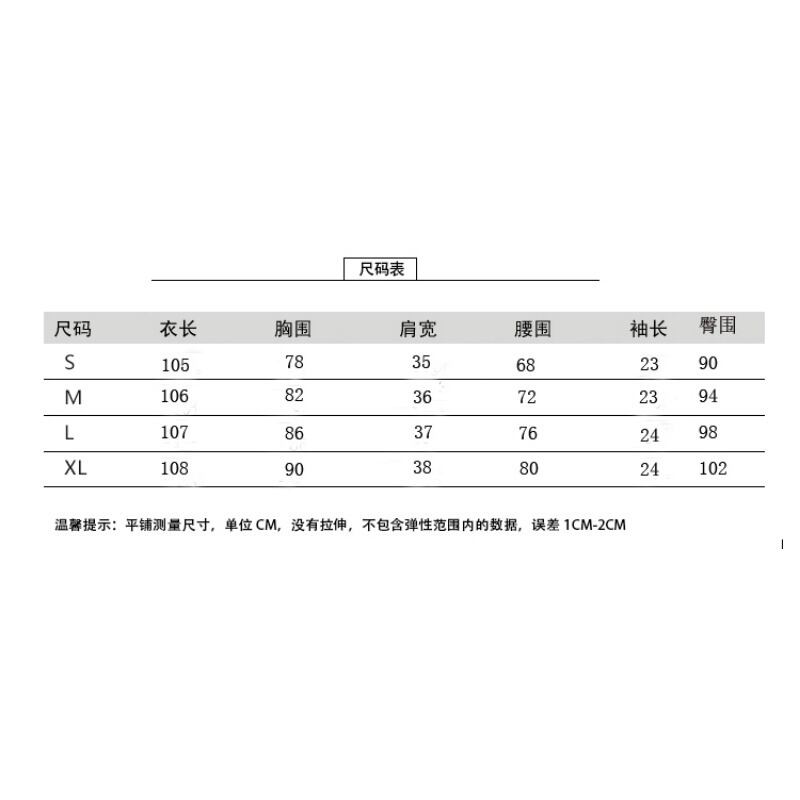 尺码表

| 尺码 | 衣长 | 胸围 | 肩宽 | 腰围 | 袖长 | 臀围 |
|---|---|---|---|---|---|---|
| S | 105 | 78 | 35 | 68 | 23 | 90 |
| M | 106 | 82 | 36 | 72 | 23 | 94 |
| L | 107 | 86 | 37 | 76 | 24 | 98 |
| XL | 108 | 90 | 38 | 80 | 24 | 102 |

温馨提示：平铺测量尺寸，单位 CM，没有拉伸，不包含弹性范围内的数据，误差 1CM-2CM